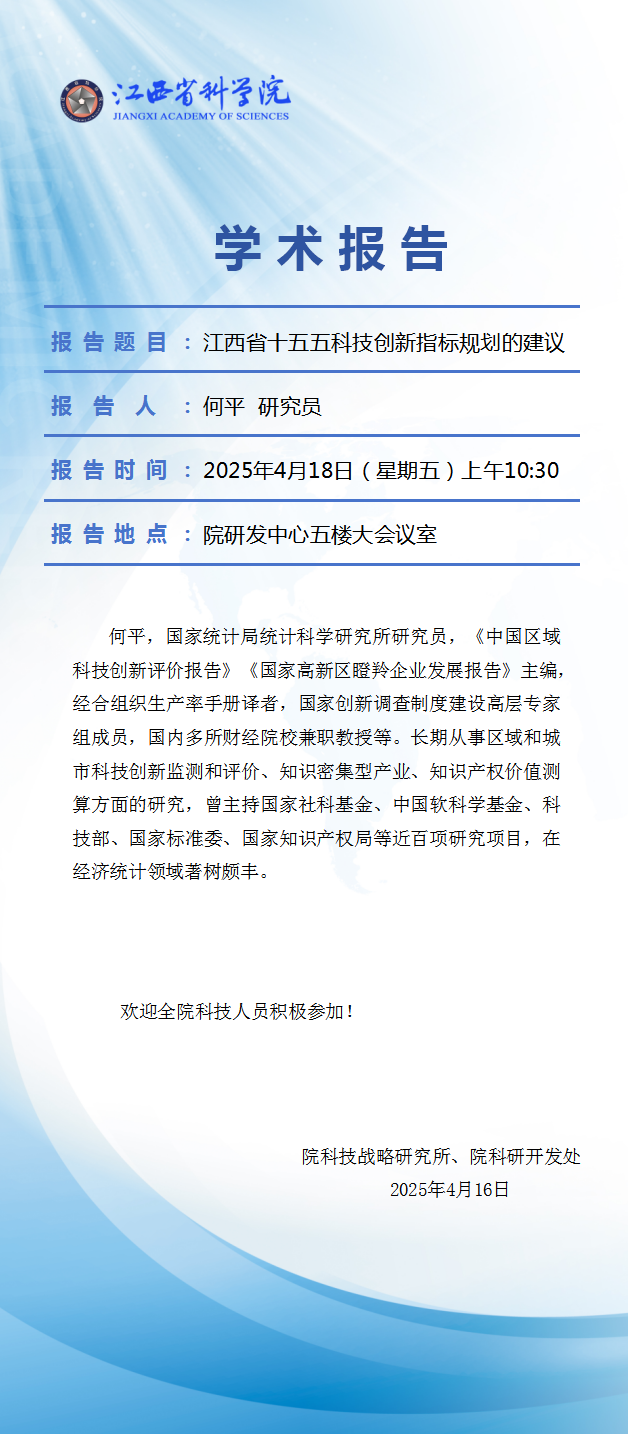 江西省科学院
JIANGXI ACADEMY OF SCIENCES

学术报告

报告题目：江西省十五五科技创新指标规划的建议

报告人：何平 研究员

报告时间：2025年4月18日（星期五）上午10:30

报告地点：院研发中心五楼大会议室

何平，国家统计局统计科学研究所研究员，《中国区域科技创新评价报告》《国家高新区瞪羚企业发展报告》主编，经合组织生产率手册译者，国家创新调查制度建设高层专家组成员，国内多所财经院校兼职教授等。长期从事区域和城市科技创新监测和评价、知识密集型产业、知识产权价值测算方面的研究，曾主持国家社科基金、中国软科学基金、科技部、国家标准委、国家知识产权局等近百项研究项目，在经济统计领域著树颇丰。

欢迎全院科技人员积极参加！

院科技战略研究所、院科研开发处
2025年4月16日